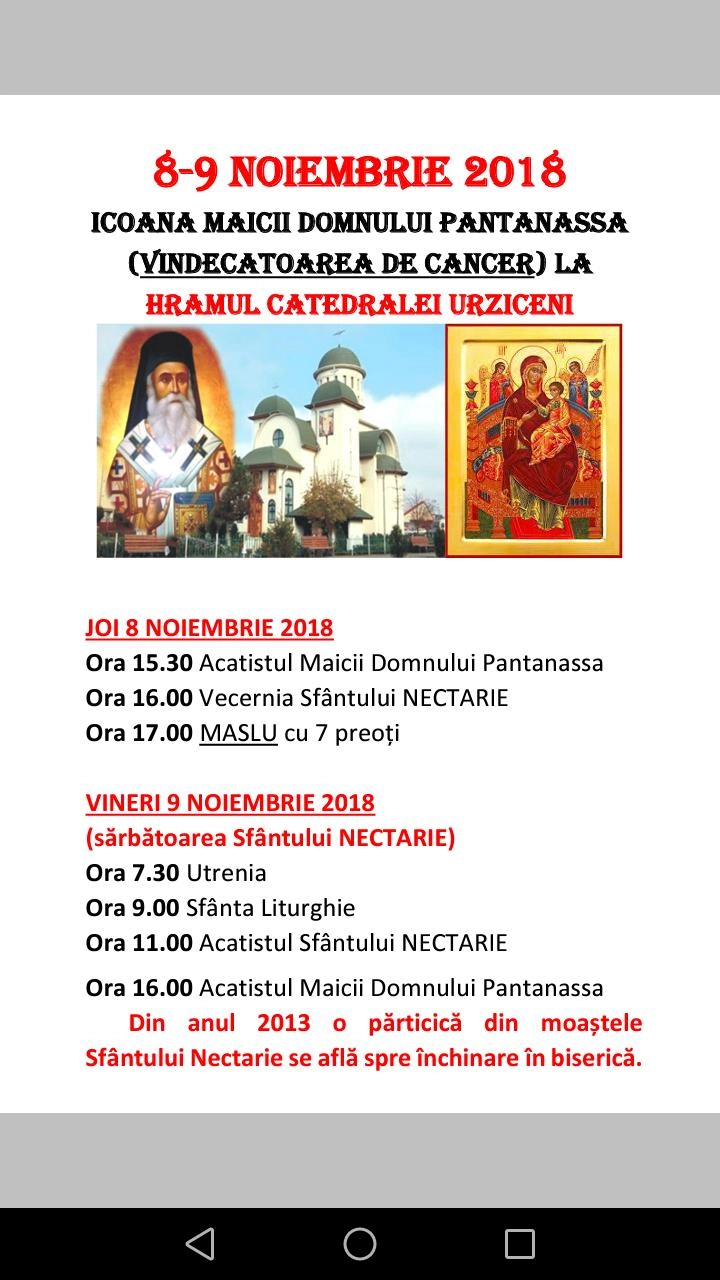 8-9 NOIEMBRIE 2018
ICOANA MAICII DOMNULUI PANTANASSA (VINDECATOAREA DE CANCER) LA
HRAMUL CATEDRALEI URZICENI

JOI 8 NOIEMBRIE 2018
Ora 15.30 Acatistul Maicii Domnului Pantanassa
Ora 16.00 Vecernia Sfântului NECTARIE
Ora 17.00 MASLU cu 7 preoți

VINERI 9 NOIEMBRIE 2018
(sărbătoarea Sfântului NECTARIE)
Ora 7.30 Utrenia
Ora 9.00 Sfânta Liturghie
Ora 11.00 Acatistul Sfântului NECTARIE

Ora 16.00 Acatistul Maicii Domnului Pantanassa
Din anul 2013 o părticică din moaștele Sfântului Nectarie se află spre închinare în biserică.